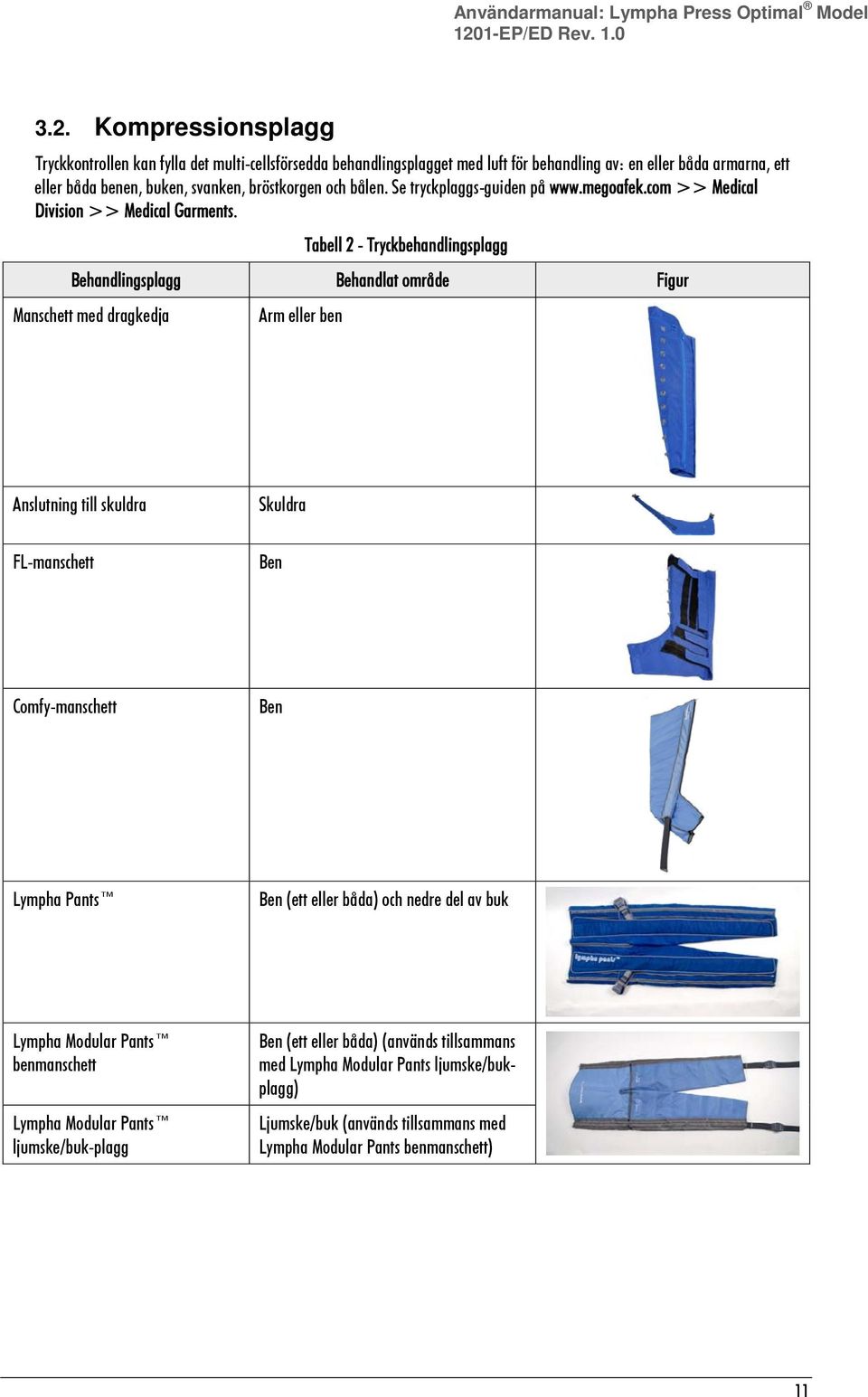 Användarmanual: Lympha Press Optimal® Model 1201-EP/ED Rev. 1.0

3.2. Kompressionsplagg

Tryckkontrollen kan fylla det multi-cellsförsedda behandlingsplagget med luft för behandling av: en eller båda armarna, ett eller båda benen, buken, svanken, bröstkorgen och bålen. Se tryckplaggs-guiden på www.megoafek.com >> Medical Division >> Medical Garments.

Tabell 2 - Tryckbehandlingsplagg

| Behandlingsplagg | Behandlat område | Figur |
|---|---|---|
| Manschett med dragkedja | Arm eller ben | |
| Anslutning till skuldra | Skuldra | |
| FL-manschett | Ben | |
| Comfy-manschett | Ben | |
| Lympha Pants™ | Ben (ett eller båda) och nedre del av buk | lympha pants™ |
| Lympha Modular Pants™ benmanschett | Ben (ett eller båda) (används tillsammans med Lympha Modular Pants ljumske/buk-plagg) | |
| Lympha Modular Pants™ ljumske/buk-plagg | Ljumske/buk (används tillsammans med Lympha Modular Pants benmanschett) | |

11